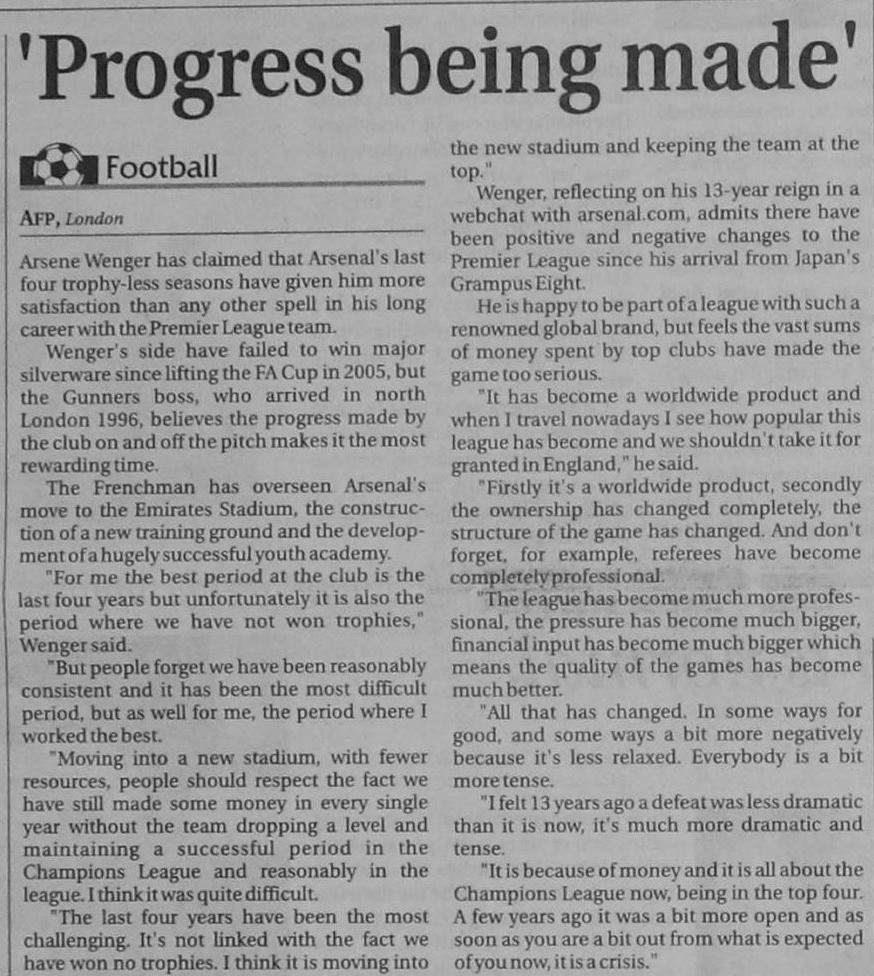 'Progress being made'

Football

AFP, London

Arsene Wenger has claimed that Arsenal's last four trophy-less seasons have given him more satisfaction than any other spell in his long career with the Premier League team.

Wenger's side have failed to win major silverware since lifting the FA Cup in 2005, but the Gunners boss, who arrived in north London 1996, believes the progress made by the club on and off the pitch makes it the most rewarding time.

The Frenchman has overseen Arsenal's move to the Emirates Stadium, the construction of a new training ground and the development of a hugely successful youth academy.

"For me the best period at the club is the last four years but unfortunately it is also the period where we have not won trophies," Wenger said.

"But people forget we have been reasonably consistent and it has been the most difficult period, but as well for me, the period where I worked the best.

"Moving into a new stadium, with fewer resources, people should respect the fact we have still made some money in every single year without the team dropping a level and maintaining a successful period in the Champions League and reasonably in the league. I think it was quite difficult.

"The last four years have been the most challenging. It's not linked with the fact we have won no trophies. I think it is moving into the new stadium and keeping the team at the top."

Wenger, reflecting on his 13-year reign in a webchat with arsenal.com, admits there have been positive and negative changes to the Premier League since his arrival from Japan's Grampus Eight.

He is happy to be part of a league with such a renowned global brand, but feels the vast sums of money spent by top clubs have made the game too serious.

"It has become a worldwide product and when I travel nowadays I see how popular this league has become and we shouldn't take it for granted in England," he said.

"Firstly it's a worldwide product, secondly the ownership has changed completely, the structure of the game has changed. And don't forget, for example, referees have become completely professional.

"The league has become much more professional, the pressure has become much bigger, financial input has become much bigger which means the quality of the games has become much better.

"All that has changed. In some ways for good, and some ways a bit more negatively because it's less relaxed. Everybody is a bit more tense.

"I felt 13 years ago a defeat was less dramatic than it is now, it's much more dramatic and tense.

"It is because of money and it is all about the Champions League now, being in the top four. A few years ago it was a bit more open and as soon as you are a bit out from what is expected of you now, it is a crisis."